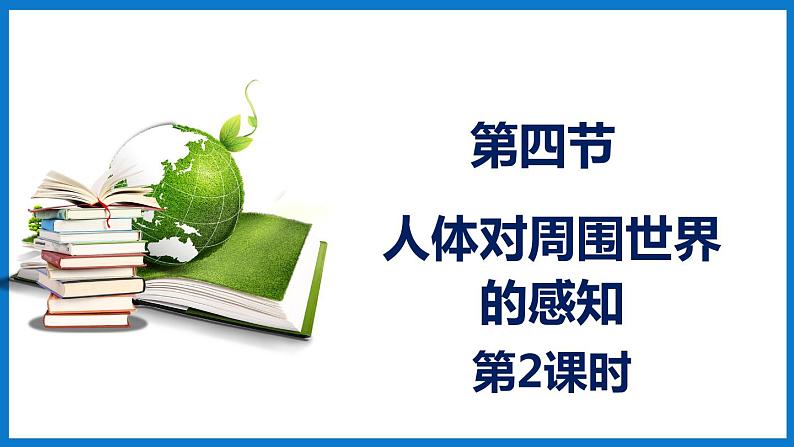 第四节

人体对周围世界的感知

第2课时